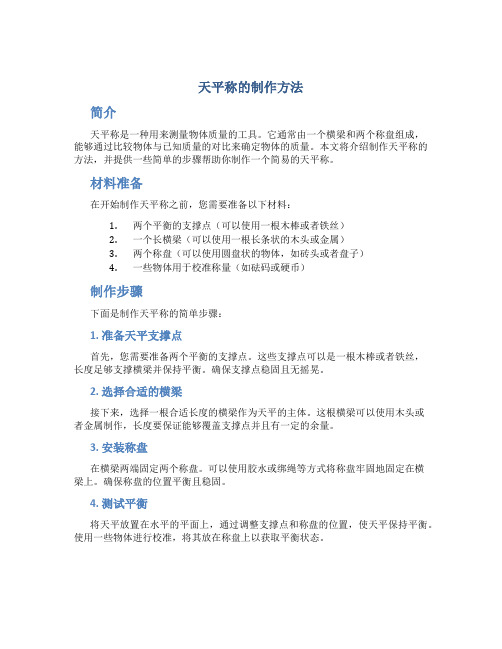 天平称的制作方法

简介

天平称是一种用来测量物体质量的工具。它通常由一个横梁和两个称盘组成，能够通过比较物体与已知质量的对比来确定物体的质量。本文将介绍制作天平称的方法，并提供一些简单的步骤帮助你制作一个简易的天平称。

材料准备

在开始制作天平称之前，您需要准备以下材料：

1. 两个平衡的支撑点（可以使用一根木棒或者铁丝）
2. 一个长横梁（可以使用一根长条状的木头或金属）
3. 两个称盘（可以使用圆盘状的物体，如砖头或者盘子）
4. 一些物体用于校准称量（如砝码或硬币）

制作步骤

下面是制作天平称的简单步骤：

1. 准备天平支撑点

首先，您需要准备两个平衡的支撑点。这些支撑点可以是一根木棒或者铁丝，长度足够支撑横梁并保持平衡。确保支撑点稳固且无摇晃。

2. 选择合适的横梁

接下来，选择一根合适长度的横梁作为天平的主体。这根横梁可以使用木头或者金属制作，长度要保证能够覆盖支撑点并且有一定的余量。

3. 安装称盘

在横梁两端固定两个称盘。可以使用胶水或绑绳等方式将称盘牢固地固定在横梁上。确保称盘的位置平衡且稳固。

4. 测试平衡

将天平放置在水平的平面上，通过调整支撑点和称盘的位置，使天平保持平衡。使用一些物体进行校准，将其放在称盘上以获取平衡状态。